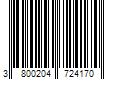 3 800204 724170